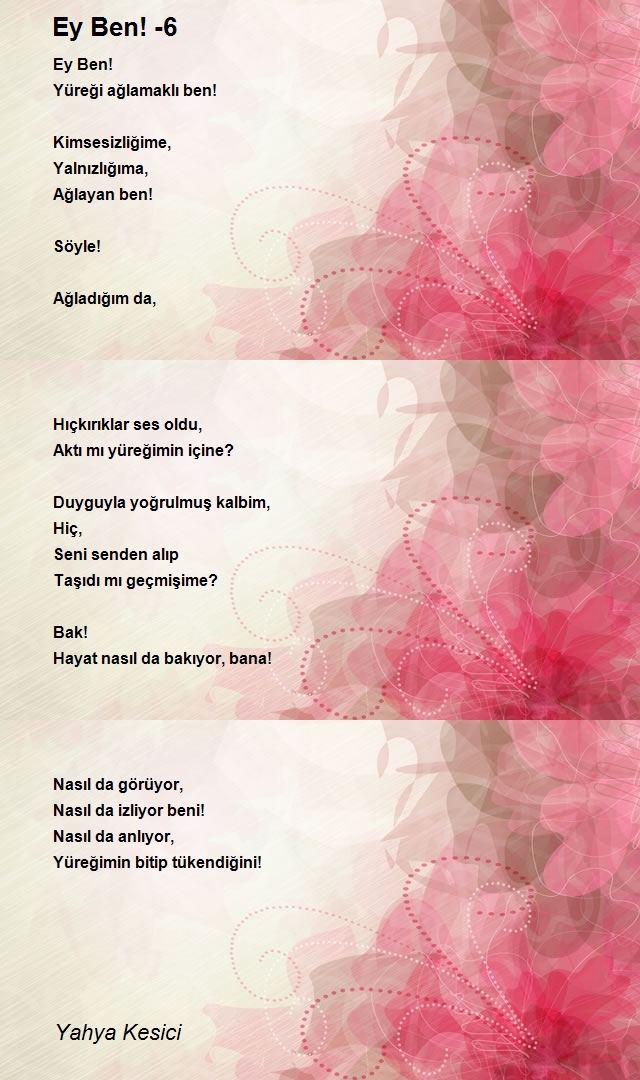 Ey Ben! -6

Ey Ben!
Yüreği ağlamaklı ben!

Kimsesizliğime,
Yalnızlığıma,
Ağlayan ben!

Söyle!

Ağladığım da,

Hıçkırıklar ses oldu,
Aktı mı yüreğimin içine?

Duyguyla yoğrulmuş kalbim,
Hiç,
Seni senden alıp
Taşıdı mı geçmişime?

Bak!
Hayat nasıl da bakıyor, bana!

Nasıl da görüyor,
Nasıl da izliyor beni!
Nasıl da anlıyor,
Yüreğimin bitip tükendiğini!

Yahya Kesici